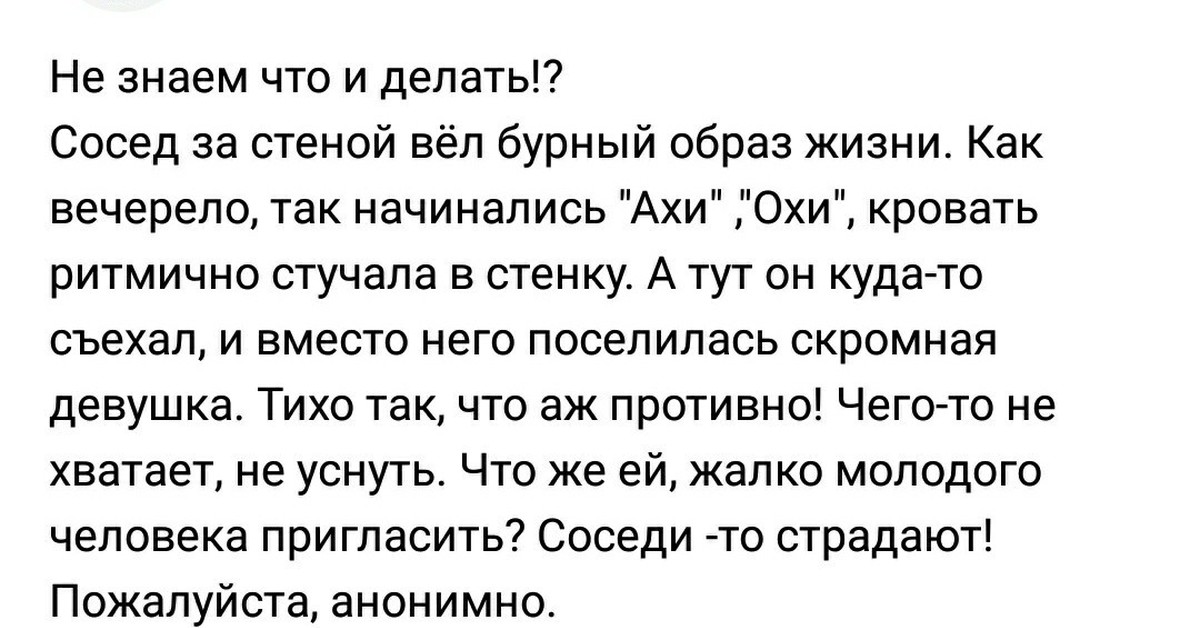 Не знаем что и делать!?
Сосед за стеной вёл бурный образ жизни. Как вечерело, так начинались "Ахи" ,"Охи", кровать ритмично стучала в стенку. А тут он куда-то съехал, и вместо него поселилась скромная девушка. Тихо так, что аж противно! Чего-то не хватает, не уснуть. Что же ей, жалко молодого человека пригласить? Соседи -то страдают!
Пожалуйста, анонимно.